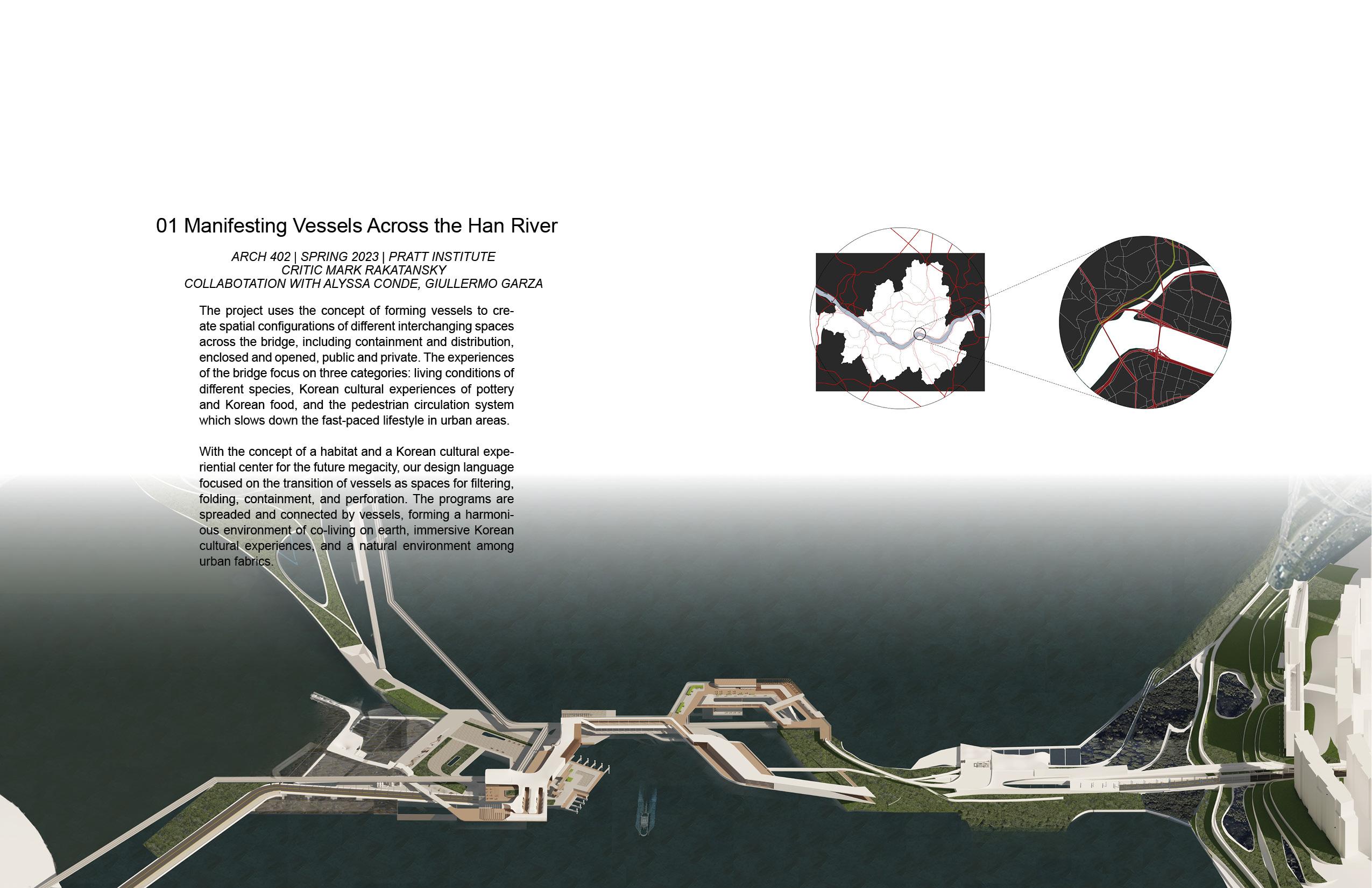 01 Manifesting Vessels Across the Han River

ARCH 402 | SPRING 2023 | PRATT INSTITUTE
CRITIC MARK RAKATANSKY
COLLABOTATION WITH ALYSSA CONDE, GIULLERMO GARZA

The project uses the concept of forming vessels to create spatial configurations of different interchanging spaces across the bridge, including containment and distribution, enclosed and opened, public and private. The experiences of the bridge focus on three categories: living conditions of different species, Korean cultural experiences of pottery and Korean food, and the pedestrian circulation system which slows down the fast-paced lifestyle in urban areas.

With the concept of a habitat and a Korean cultural experiential center for the future megacity, our design language focused on the transition of vessels as spaces for filtering, folding, containment, and perforation. The programs are spreaded and connected by vessels, forming a harmonious environment of co-living on earth, immersive Korean cultural experiences, and a natural environment among urban fabrics.